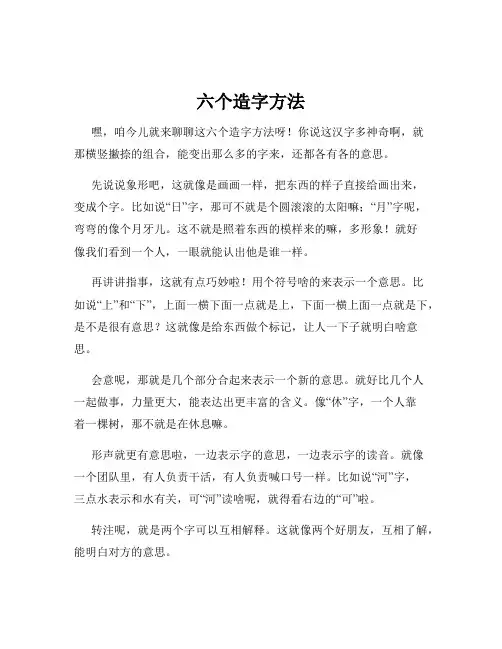 六个造字方法

嘿，咱今儿就来聊聊这六个造字方法呀！你说这汉字多神奇啊，就那横竖撇捺的组合，能变出那么多的字来，还都各有各的意思。

先说说象形吧，这就像是画画一样，把东西的样子直接给画出来，变成个字。比如说“日”字，那可不就是个圆滚滚的太阳嘛；“月”字呢，弯弯的像个月牙儿。这不就是照着东西的模样来的嘛，多形象！就好像我们看到一个人，一眼就能认出他是谁一样。

再讲讲指事，这就有点巧妙啦！用个符号啥的来表示一个意思。比如说“上”和“下”，上面一横下面一点就是上，下面一横上面一点就是下，是不是很有意思？这就像是给东西做个标记，让人一下子就明白啥意思。

会意呢，那就是几个部分合起来表示一个新的意思。就好比几个人一起做事，力量更大，能表达出更丰富的含义。像“休”字，一个人靠着一棵树，那不就是在休息嘛。

形声就更有意思啦，一边表示字的意思，一边表示字的读音。就像一个团队里，有人负责干活，有人负责喊口号一样。比如说“河”字，三点水表示和水有关，可“河”读啥呢，就得看右边的“可”啦。

转注呢，就是两个字可以互相解释。这就像两个好朋友，互相了解，能明白对方的意思。